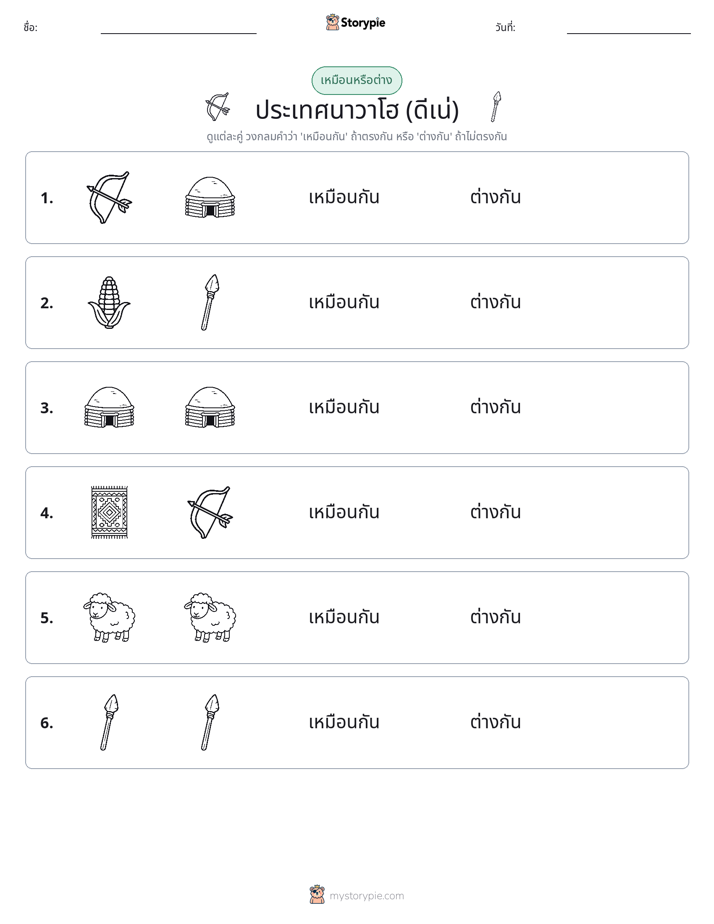 ชื่อ: ____ Storypie วันที่: ____

เหมือนหรือต่าง

ประเทศนาวาโฮ (ดีเน่)

ดูแต่ละคู่ วงกลมคำว่า 'เหมือนกัน' ถ้าตรงกัน หรือ 'ต่างกัน' ถ้าไม่ตรงกัน

1. เหมือนกัน ต่างกัน

2. เหมือนกัน ต่างกัน

3. เหมือนกัน ต่างกัน

4. เหมือนกัน ต่างกัน

5. เหมือนกัน ต่างกัน

6. เหมือนกัน ต่างกัน

mystorypie.com